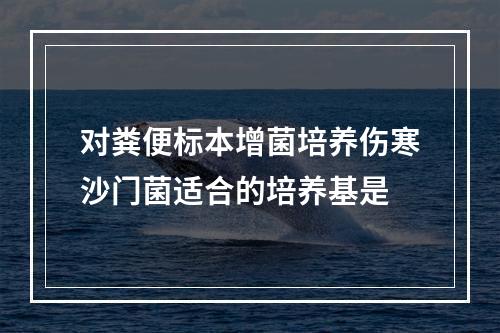 对粪便标本增菌培养伤寒沙门菌适合的培养基是